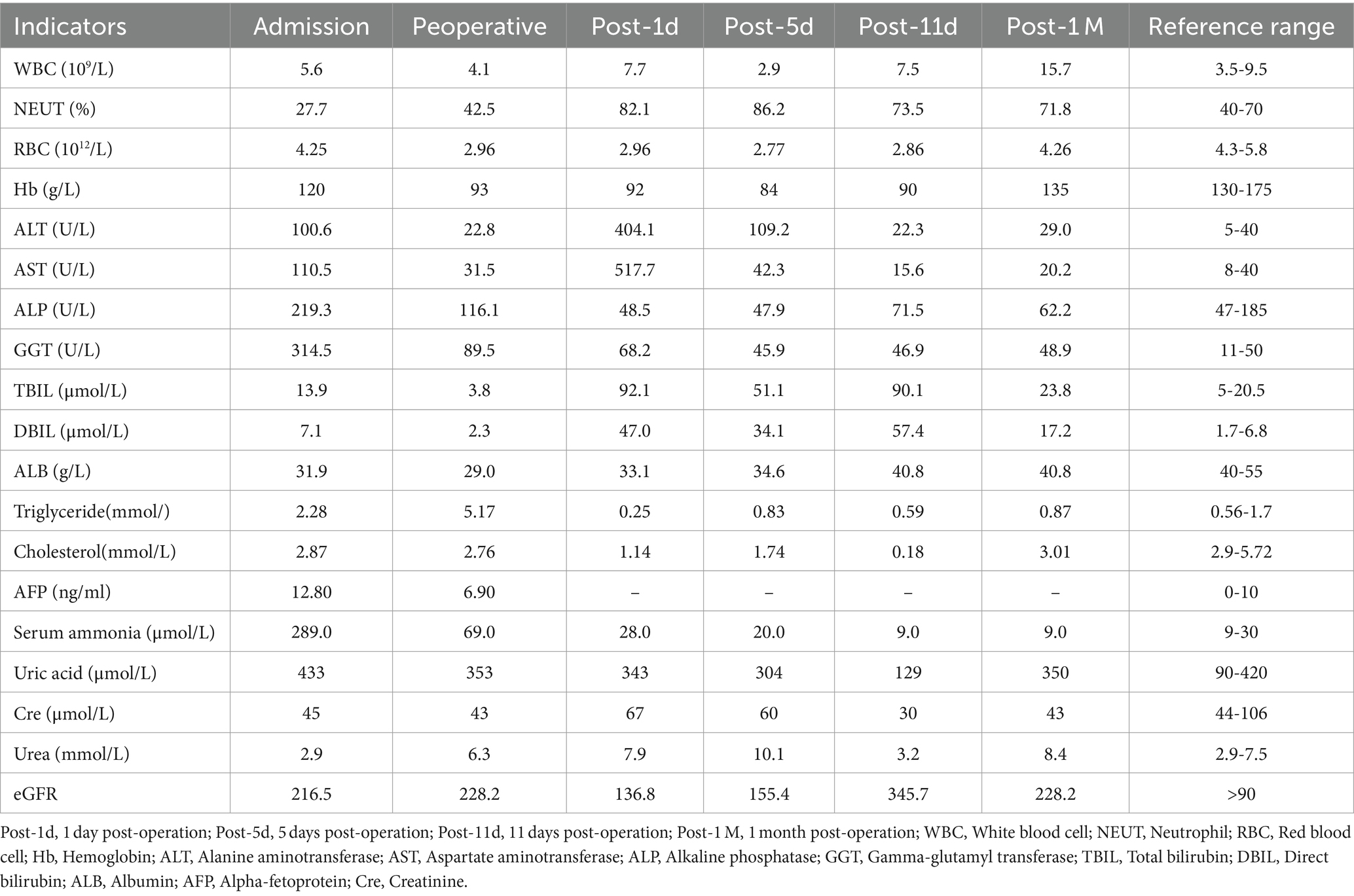 | Indicators | Admission | Peoperative | Post-1d | Post-5d | Post-11d | Post-1 M | Reference range |
|---|---|---|---|---|---|---|---|
| WBC ($10^9$/L) | 5.6 | 4.1 | 7.7 | 2.9 | 7.5 | 15.7 | 3.5-9.5 |
| NEUT (%) | 27.7 | 42.5 | 82.1 | 86.2 | 73.5 | 71.8 | 40-70 |
| RBC ($10^{12}$/L) | 4.25 | 2.96 | 2.96 | 2.77 | 2.86 | 4.26 | 4.3-5.8 |
| Hb (g/L) | 120 | 93 | 92 | 84 | 90 | 135 | 130-175 |
| ALT (U/L) | 100.6 | 22.8 | 404.1 | 109.2 | 22.3 | 29.0 | 5-40 |
| AST (U/L) | 110.5 | 31.5 | 517.7 | 42.3 | 15.6 | 20.2 | 8-40 |
| ALP (U/L) | 219.3 | 116.1 | 48.5 | 47.9 | 71.5 | 62.2 | 47-185 |
| GGT (U/L) | 314.5 | 89.5 | 68.2 | 45.9 | 46.9 | 48.9 | 11-50 |
| TBIL (μmol/L) | 13.9 | 3.8 | 92.1 | 51.1 | 90.1 | 23.8 | 5-20.5 |
| DBIL (μmol/L) | 7.1 | 2.3 | 47.0 | 34.1 | 57.4 | 17.2 | 1.7-6.8 |
| ALB (g/L) | 31.9 | 29.0 | 33.1 | 34.6 | 40.8 | 40.8 | 40-55 |
| Triglyceride(mmol/) | 2.28 | 5.17 | 0.25 | 0.83 | 0.59 | 0.87 | 0.56-1.7 |
| Cholesterol(mmol/L) | 2.87 | 2.76 | 1.14 | 1.74 | 0.18 | 3.01 | 2.9-5.72 |
| AFP (ng/ml) | 12.80 | 6.90 | – | – | – | – | 0-10 |
| Serum ammonia (μmol/L) | 289.0 | 69.0 | 28.0 | 20.0 | 9.0 | 9.0 | 9-30 |
| Uric acid (μmol/L) | 433 | 353 | 343 | 304 | 129 | 350 | 90-420 |
| Cre (μmol/L) | 45 | 43 | 67 | 60 | 30 | 43 | 44-106 |
| Urea (mmol/L) | 2.9 | 6.3 | 7.9 | 10.1 | 3.2 | 8.4 | 2.9-7.5 |
| eGFR | 216.5 | 228.2 | 136.8 | 155.4 | 345.7 | 228.2 | >90 |

Post-1d, 1 day post-operation; Post-5d, 5 days post-operation; Post-11d, 11 days post-operation; Post-1 M, 1 month post-operation; WBC, White blood cell; NEUT, Neutrophil; RBC, Red blood cell; Hb, Hemoglobin; ALT, Alanine aminotransferase; AST, Aspartate aminotransferase; ALP, Alkaline phosphatase; GGT, Gamma-glutamyl transferase; TBIL, Total bilirubin; DBIL, Direct bilirubin; ALB, Albumin; AFP, Alpha-fetoprotein; Cre, Creatinine.